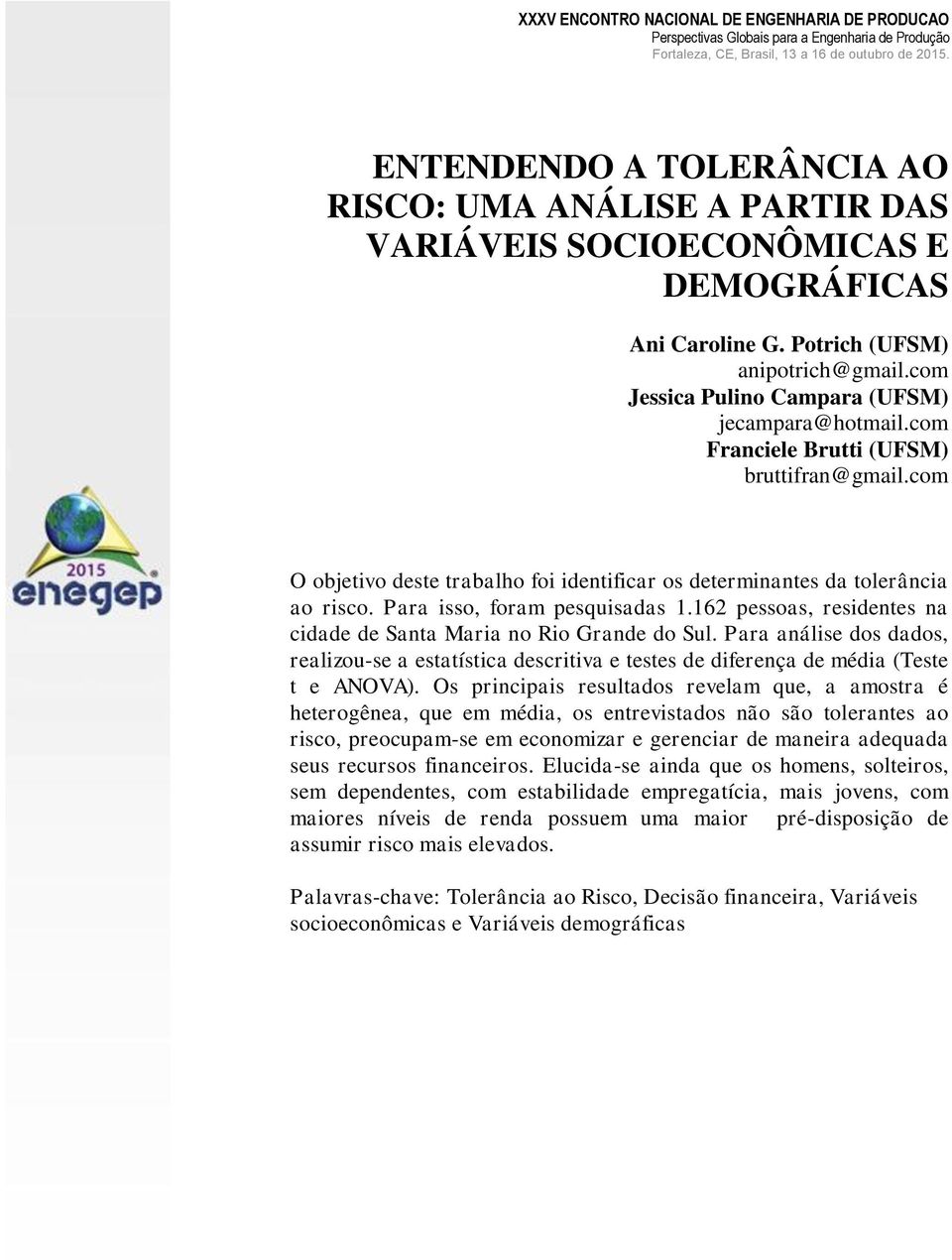 XXXV ENCONTRO NACIONAL DE ENGENHARIA DE PRODUCAO
Perspectivas Globais para a Engenharia de Produção
Fortaleza, CE, Brasil, 13 a 16 de outubro de 2015.

ENTENDENDO A TOLERÂNCIA AO RISCO: UMA ANÁLISE A PARTIR DAS VARIÁVEIS SOCIOECONÔMICAS E DEMOGRÁFICAS

Ani Caroline G. Potrich (UFSM)
anipotrich@gmail.com
Jessica Pulino Campara (UFSM)
jecampara@hotmail.com
Franciele Brutti (UFSM)
bruttifran@gmail.com

2015
enegep

O objetivo deste trabalho foi identificar os determinantes da tolerância ao risco. Para isso, foram pesquisadas 1.162 pessoas, residentes na cidade de Santa Maria no Rio Grande do Sul. Para análise dos dados, realizou-se a estatística descritiva e testes de diferença de média (Teste t e ANOVA). Os principais resultados revelam que, a amostra é heterogênea, que em média, os entrevistados não são tolerantes ao risco, preocupam-se em economizar e gerenciar de maneira adequada seus recursos financeiros. Elucida-se ainda que os homens, solteiros, sem dependentes, com estabilidade empregatícia, mais jovens, com maiores níveis de renda possuem uma maior pré-disposição de assumir risco mais elevados.

Palavras-chave: Tolerância ao Risco, Decisão financeira, Variáveis socioeconômicas e Variáveis demográficas